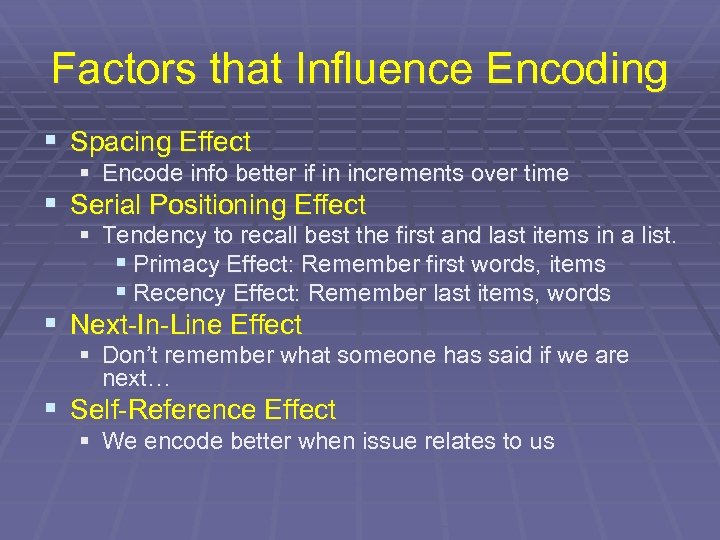 Factors that Influence Encoding

- Spacing Effect
  - Encode info better if in increments over time
- Serial Positioning Effect
  - Tendency to recall best the first and last items in a list.
    - Primacy Effect: Remember first words, items
    - Recency Effect: Remember last items, words
- Next-In-Line Effect
  - Don't remember what someone has said if we are next…
- Self-Reference Effect
  - We encode better when issue relates to us